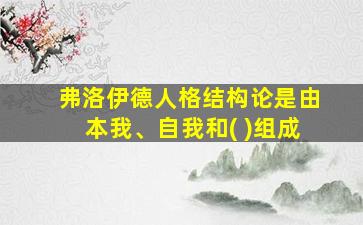 弗洛伊德人格结构论是由本我、自我和( )组成